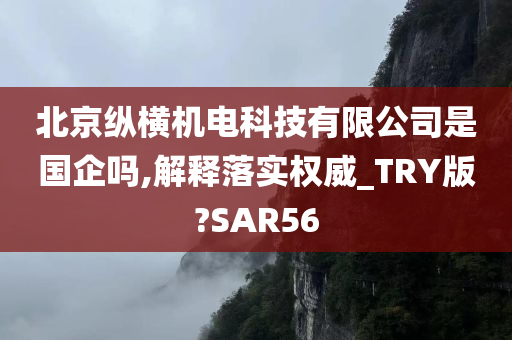 北京纵横机电科技有限公司是国企吗,解释落实权威_TRY版?SAR56